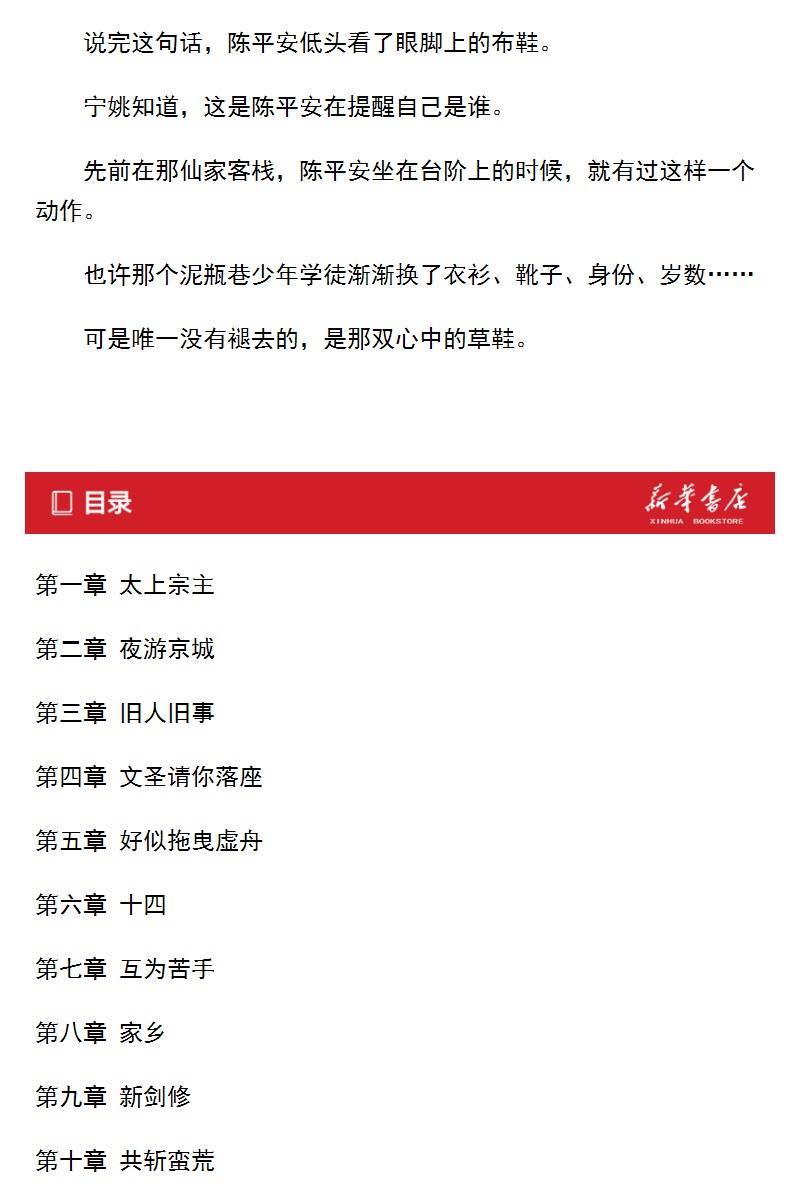 说完这句话，陈平安低头看了眼脚上的布鞋。

宁姚知道，这是陈平安在提醒自己是谁。

先前在那仙家客栈，陈平安坐在台阶上的时候，就有过这样一个动作。

也许那个泥瓶巷少年学徒渐渐换了衣衫、靴子、身份、岁数……

可是唯一没有褪去的，是那双心中的草鞋。

目录

新华书店
XINHUA BOOKSTORE

第一章 太上宗主

第二章 夜游京城

第三章 旧人旧事

第四章 文圣请你落座

第五章 好似拖曳虚舟

第六章 十四

第七章 互为苦手

第八章 家乡

第九章 新剑修

第十章 共斩蛮荒